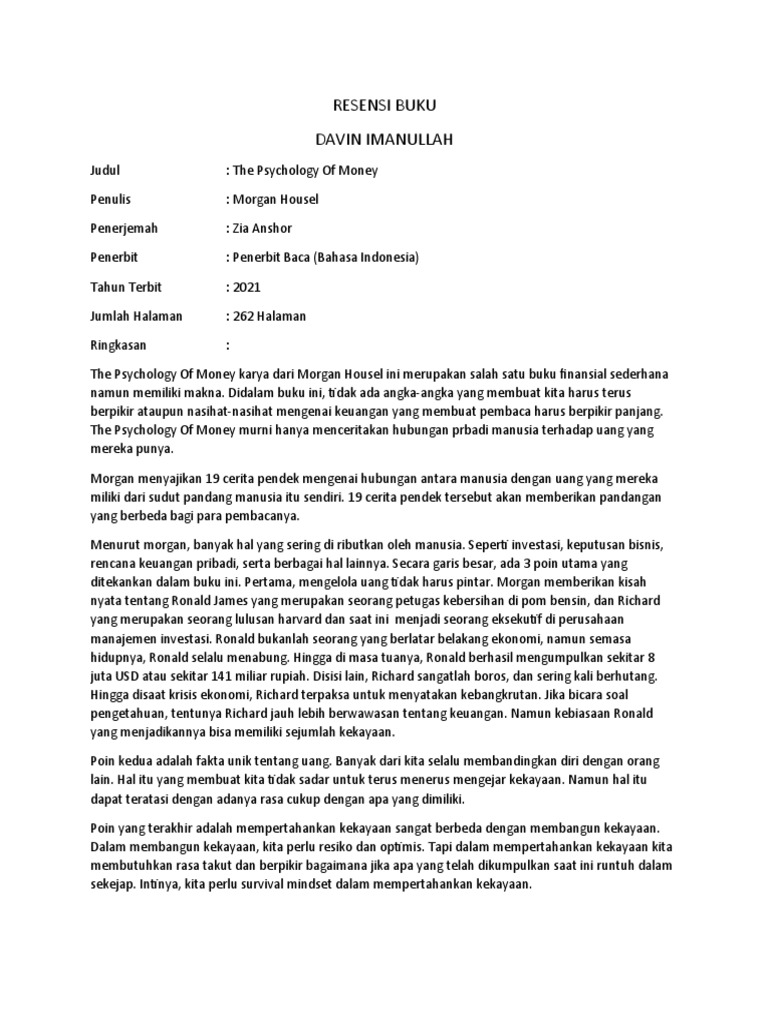 RESENSI BUKU

DAVIN IMANULLAH

Judul : The Psychology Of Money

Penulis : Morgan Housel

Penerjemah : Zia Anshor

Penerbit : Penerbit Baca (Bahasa Indonesia)

Tahun Terbit : 2021

Jumlah Halaman : 262 Halaman

Ringkasan :

The Psychology Of Money karya dari Morgan Housel ini merupakan salah satu buku finansial sederhana namun memiliki makna. Didalam buku ini, tidak ada angka-angka yang membuat kita harus terus berpikir ataupun nasihat-nasihat mengenai keuangan yang membuat pembaca harus berpikir panjang. The Psychology Of Money murni hanya menceritakan hubungan prbadi manusia terhadap uang yang mereka punya.

Morgan menyajikan 19 cerita pendek mengenai hubungan antara manusia dengan uang yang mereka miliki dari sudut pandang manusia itu sendiri. 19 cerita pendek tersebut akan memberikan pandangan yang berbeda bagi para pembacanya.

Menurut morgan, banyak hal yang sering di ributkan oleh manusia. Seperti investasi, keputusan bisnis, rencana keuangan pribadi, serta berbagai hal lainnya. Secara garis besar, ada 3 poin utama yang ditekankan dalam buku ini. Pertama, mengelola uang tidak harus pintar. Morgan memberikan kisah nyata tentang Ronald James yang merupakan seorang petugas kebersihan di pom bensin, dan Richard yang merupakan seorang lulusan harvard dan saat ini menjadi seorang eksekutif di perusahaan manajemen investasi. Ronald bukanlah seorang yang berlatar belakang ekonomi, namun semasa hidupnya, Ronald selalu menabung. Hingga di masa tuanya, Ronald berhasil mengumpulkan sekitar 8 juta USD atau sekitar 141 miliar rupiah. Disisi lain, Richard sangatlah boros, dan sering kali berhutang. Hingga disaat krisis ekonomi, Richard terpaksa untuk menyatakan kebangkrutan. Jika bicara soal pengetahuan, tentunya Richard jauh lebih berwawasan tentang keuangan. Namun kebiasaan Ronald yang menjadikannya bisa memiliki sejumlah kekayaan.

Poin kedua adalah fakta unik tentang uang. Banyak dari kita selalu membandingkan diri dengan orang lain. Hal itu yang membuat kita tidak sadar untuk terus menerus mengejar kekayaan. Namun hal itu dapat teratasi dengan adanya rasa cukup dengan apa yang dimiliki.

Poin yang terakhir adalah mempertahankan kekayaan sangat berbeda dengan membangun kekayaan. Dalam membangun kekayaan, kita perlu resiko dan optimis. Tapi dalam mempertahankan kekayaan kita membutuhkan rasa takut dan berpikir bagaimana jika apa yang telah dikumpulkan saat ini runtuh dalam sekejap. Intinya, kita perlu survival mindset dalam mempertahankan kekayaan.